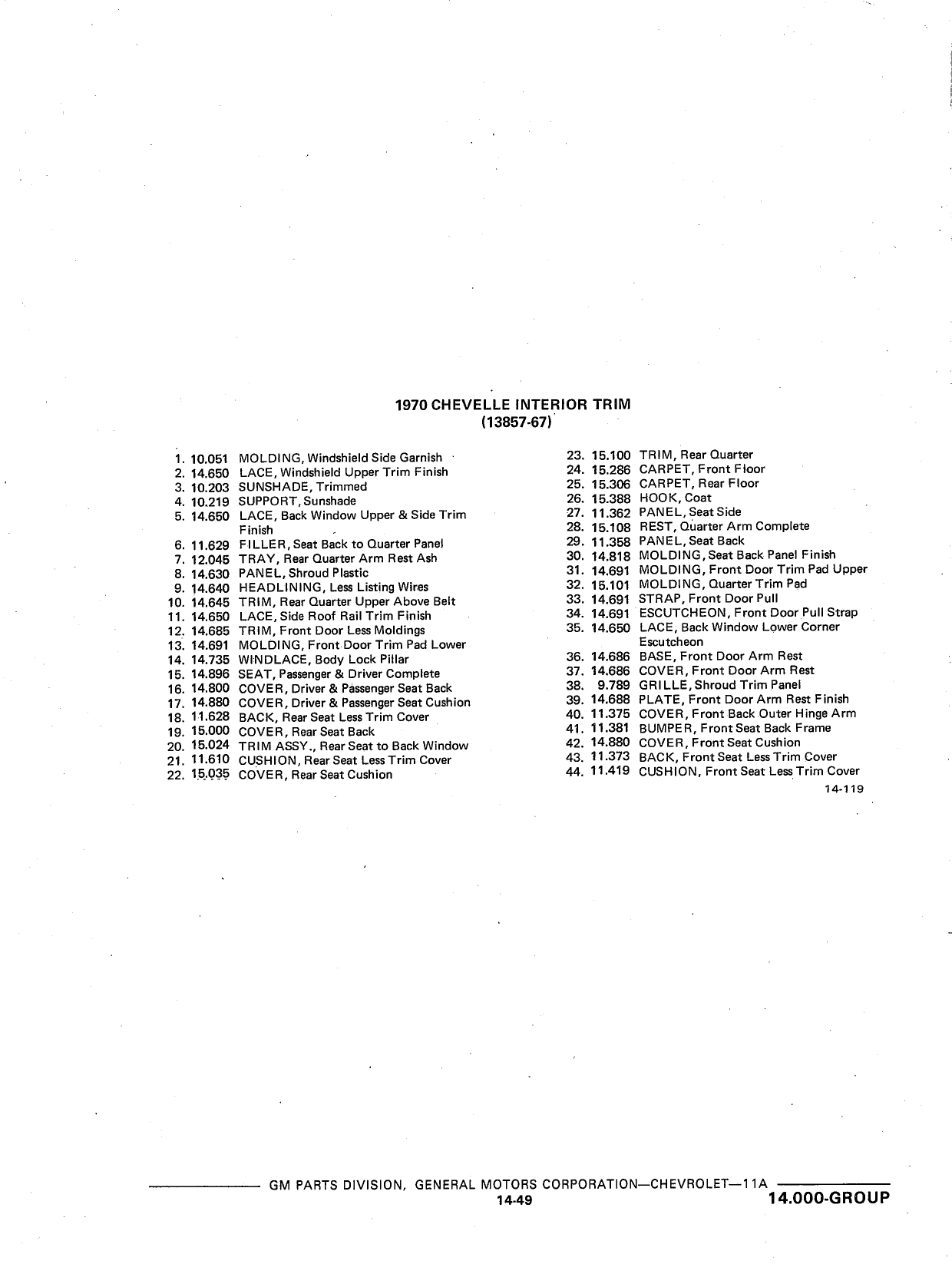 1970 CHEVELLE INTERIOR TRIM
(13857-67)

1. 10.051 MOLDING, Windshield Side Garnish
2. 14.650 LACE, Windshield Upper Trim Finish
3. 10.203 SUNSHADE, Trimmed
4. 10.219 SUPPORT, Sunshade
5. 14.650 LACE, Back Window Upper & Side Trim Finish
6. 11.629 FILLER, Seat Back to Quarter Panel
7. 12.045 TRAY, Rear Quarter Arm Rest Ash
8. 14.630 PANEL, Shroud Plastic
9. 14.640 HEADLINING, Less Listing Wires
10. 14.645 TRIM, Rear Quarter Upper Above Belt
11. 14.650 LACE, Side Roof Rail Trim Finish
12. 14.685 TRIM, Front Door Less Moldings
13. 14.691 MOLDING, Front Door Trim Pad Lower
14. 14.735 WINDLACE, Body Lock Pillar
15. 14.896 SEAT, Passenger & Driver Complete
16. 14.800 COVER, Driver & Passenger Seat Back
17. 14.880 COVER, Driver & Passenger Seat Cushion
18. 11.628 BACK, Rear Seat Less Trim Cover
19. 15.000 COVER, Rear Seat Back
20. 15.024 TRIM ASSY., Rear Seat to Back Window
21. 11.610 CUSHION, Rear Seat Less Trim Cover
22. 15.035 COVER, Rear Seat Cushion

23. 15.100 TRIM, Rear Quarter
24. 15.286 CARPET, Front Floor
25. 15.306 CARPET, Rear Floor
26. 15.388 HOOK, Coat
27. 11.362 PANEL, Seat Side
28. 15.108 REST, Quarter Arm Complete
29. 11.358 PANEL, Seat Back
30. 14.818 MOLDING, Seat Back Panel Finish
31. 14.691 MOLDING, Front Door Trim Pad Upper
32. 15.101 MOLDING, Quarter Trim Pad
33. 14.691 STRAP, Front Door Pull
34. 14.691 ESCUTCHEON, Front Door Pull Strap
35. 14.650 LACE, Back Window Lower Corner Escutcheon
36. 14.686 BASE, Front Door Arm Rest
37. 14.686 COVER, Front Door Arm Rest
38. 9.789 GRILLE, Shroud Trim Panel
39. 14.688 PLATE, Front Door Arm Rest Finish
40. 11.375 COVER, Front Back Outer Hinge Arm
41. 11.381 BUMPER, Front Seat Back Frame
42. 14.880 COVER, Front Seat Cushion
43. 11.373 BACK, Front Seat Less Trim Cover
44. 11.419 CUSHION, Front Seat Less Trim Cover

14-119

GM PARTS DIVISION, GENERAL MOTORS CORPORATION—CHEVROLET—11A
14-49
14.000-GROUP